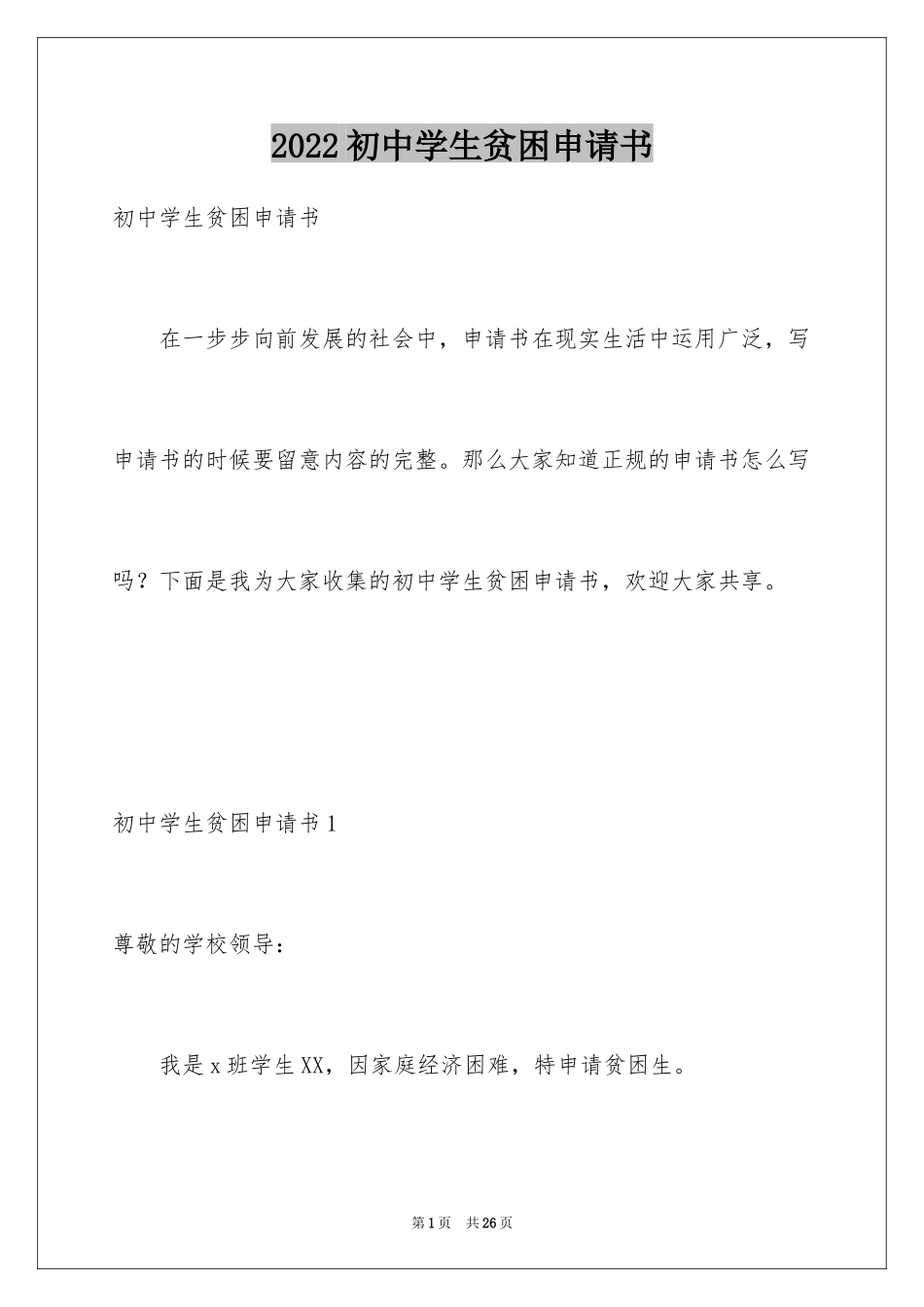 2022初中学生贫困申请书

初中学生贫困申请书

在一步步向前发展的社会中，申请书在现实生活中运用广泛，写申请书的时候要留意内容的完整。那么大家知道正规的申请书怎么写吗？下面是我为大家收集的初中学生贫困申请书，欢迎大家共享。

初中学生贫困申请书1

尊敬的学校领导：

我是x班学生XX，因家庭经济困难，特申请贫困生。

第1页 共26页